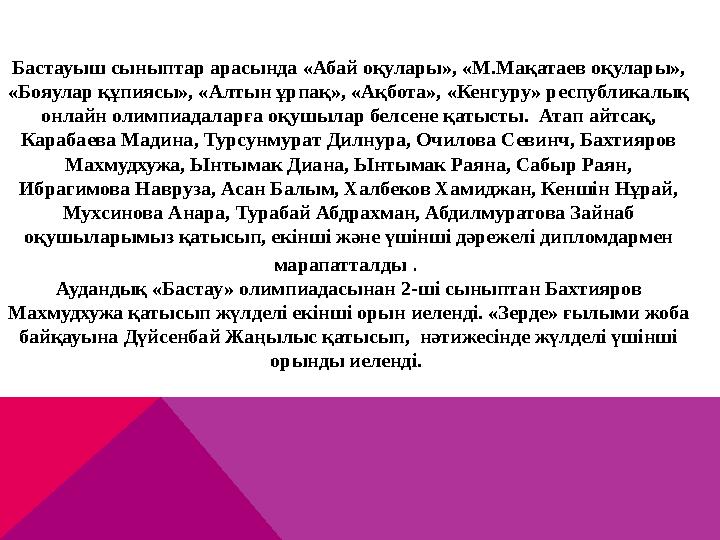 Бастауыш сыныптар арасында «Абай оқулары», «М.Мақатаев оқулары», «Бояулар құпиясы», «Алтын ұрпақ», «Ақбота», «Кенгуру» республикалық онлайн олимпиадаларға оқушылар белсене қатысты. Атап айтсақ, Карабаева Мадина, Турсунмурат Дилнура, Очилова Севинч, Бахтияров Махмудхужа, Ынтымак Диана, Ынтымак Раяна, Сабыр Раян, Ибрагимова Навруза, Асан Балым, Халбеков Хамиджан, Кеншін Нұрай, Мухсинова Анара, Турабай Абдрахман, Абдилмуратова Зайнаб оқушыларымыз қатысып, екінші және үшінші дәрежелі дипломдармен марапатталды .

Аудандық «Бастау» олимпиадасынан 2-ші сыныптан Бахтияров Махмудхужа қатысып жүлделі екінші орын иеленді. «Зерде» ғылыми жоба байқауына Дүйсенбай Жаңылыс қатысып, нәтижесінде жүлделі үшінші орынды иеленді.